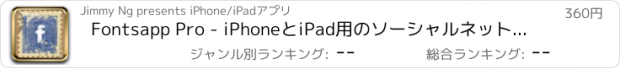 f

Jimmy Ng presents iPhone/iPadアプリ

360円

Fontsapp Pro - iPhoneとiPad用のソーシャルネット...

ジャンル別ランキング: --

総合ランキング: --